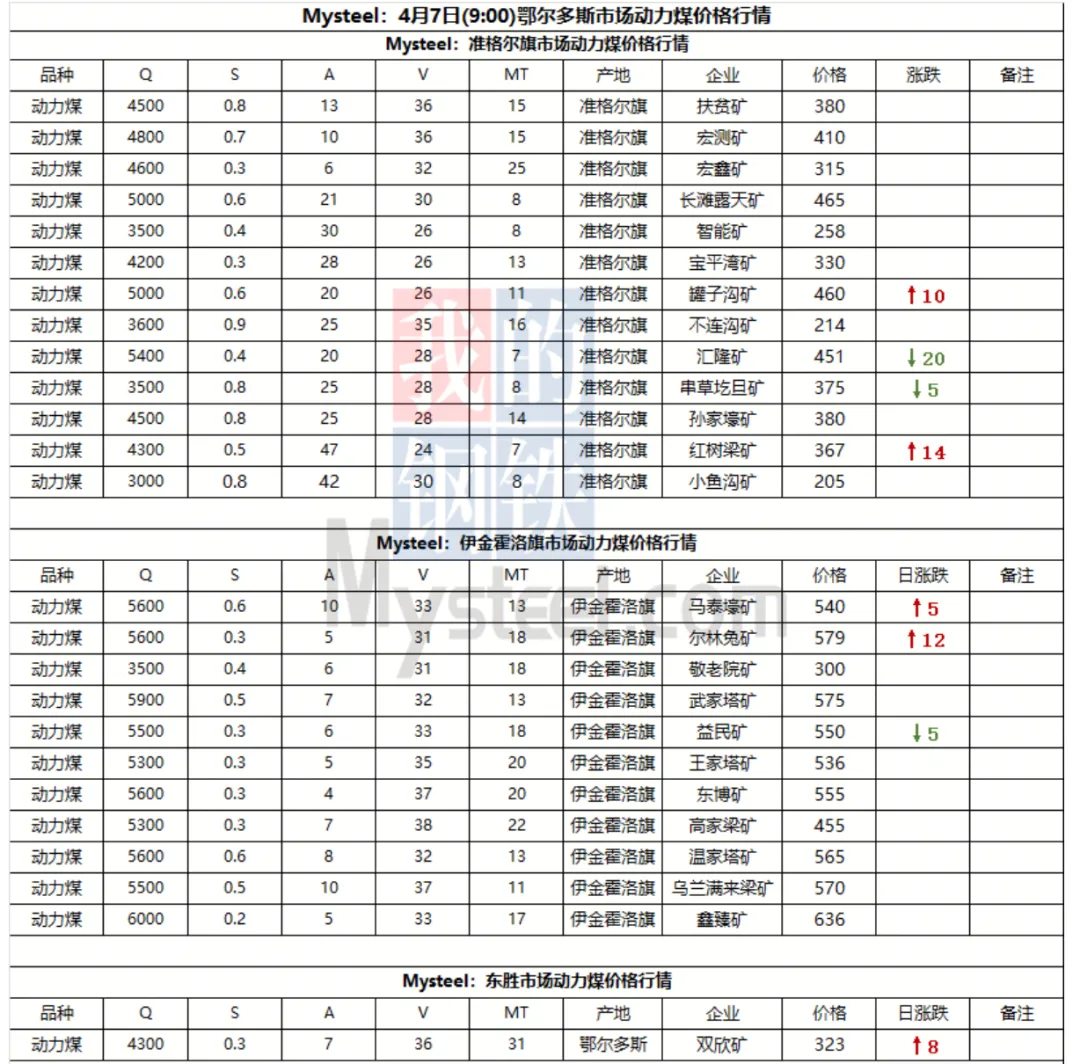 Mysteel：4月7日(9:00)鄂尔多斯市场动力煤价格行情

Mysteel：准格尔旗市场动力煤价格行情

| 品种 | Q | S | A | V | MT | 产地 | 企业 | 价格 | 涨跌 | 备注 |
|---|---|---|---|---|---|---|---|---|---|---|
| 动力煤 | 4500 | 0.8 | 13 | 36 | 15 | 准格尔旗 | 扶贫矿 | 380 | | |
| 动力煤 | 4800 | 0.7 | 10 | 36 | 15 | 准格尔旗 | 宏测矿 | 410 | | |
| 动力煤 | 4600 | 0.3 | 6 | 32 | 25 | 准格尔旗 | 宏鑫矿 | 315 | | |
| 动力煤 | 5000 | 0.6 | 21 | 30 | 8 | 准格尔旗 | 长滩露天矿 | 465 | | |
| 动力煤 | 3500 | 0.4 | 30 | 26 | 8 | 准格尔旗 | 智能矿 | 258 | | |
| 动力煤 | 4200 | 0.3 | 28 | 26 | 13 | 准格尔旗 | 宝平湾矿 | 330 | | |
| 动力煤 | 5000 | 0.6 | 20 | 26 | 11 | 准格尔旗 | 罐子沟矿 | 460 | ↑10 | |
| 动力煤 | 3600 | 0.9 | 25 | 35 | 16 | 准格尔旗 | 不连沟矿 | 214 | | |
| 动力煤 | 5400 | 0.4 | 20 | 28 | 7 | 准格尔旗 | 汇隆矿 | 451 | ↓20 | |
| 动力煤 | 3500 | 0.8 | 25 | 28 | 8 | 准格尔旗 | 串草圪旦矿 | 375 | ↓5 | |
| 动力煤 | 4500 | 0.8 | 25 | 28 | 14 | 准格尔旗 | 孙家壕矿 | 380 | | |
| 动力煤 | 4300 | 0.5 | 47 | 24 | 7 | 准格尔旗 | 红树梁矿 | 367 | ↑14 | |
| 动力煤 | 3000 | 0.8 | 42 | 30 | 8 | 准格尔旗 | 小鱼沟矿 | 205 | | |

Mysteel：伊金霍洛旗市场动力煤价格行情

| 品种 | Q | S | A | V | MT | 产地 | 企业 | 价格 | 日涨跌 | 备注 |
|---|---|---|---|---|---|---|---|---|---|---|
| 动力煤 | 5600 | 0.6 | 10 | 33 | 13 | 伊金霍洛旗 | 马泰壕矿 | 540 | ↑5 | |
| 动力煤 | 5600 | 0.3 | 5 | 31 | 18 | 伊金霍洛旗 | 尔林兔矿 | 579 | ↑12 | |
| 动力煤 | 3500 | 0.4 | 6 | 31 | 18 | 伊金霍洛旗 | 敬老院矿 | 300 | | |
| 动力煤 | 5900 | 0.5 | 7 | 32 | 13 | 伊金霍洛旗 | 武家塔矿 | 575 | | |
| 动力煤 | 5500 | 0.3 | 6 | 33 | 18 | 伊金霍洛旗 | 益民矿 | 550 | ↓5 | |
| 动力煤 | 5300 | 0.3 | 5 | 35 | 20 | 伊金霍洛旗 | 王家塔矿 | 536 | | |
| 动力煤 | 5600 | 0.3 | 4 | 37 | 20 | 伊金霍洛旗 | 东博矿 | 555 | | |
| 动力煤 | 5300 | 0.3 | 7 | 38 | 22 | 伊金霍洛旗 | 高家梁矿 | 455 | | |
| 动力煤 | 5600 | 0.6 | 8 | 32 | 13 | 伊金霍洛旗 | 温家塔矿 | 565 | | |
| 动力煤 | 5500 | 0.5 | 10 | 37 | 11 | 伊金霍洛旗 | 乌兰满来梁矿 | 570 | | |
| 动力煤 | 6000 | 0.2 | 5 | 33 | 17 | 伊金霍洛旗 | 鑫臻矿 | 636 | | |

Mysteel：东胜市场动力煤价格行情

| 品种 | Q | S | A | V | MT | 产地 | 企业 | 价格 | 日涨跌 | 备注 |
|---|---|---|---|---|---|---|---|---|---|---|
| 动力煤 | 4300 | 0.3 | 7 | 36 | 31 | 鄂尔多斯 | 双欣矿 | 323 | ↑8 | |

我的钢铁
Mysteel.com